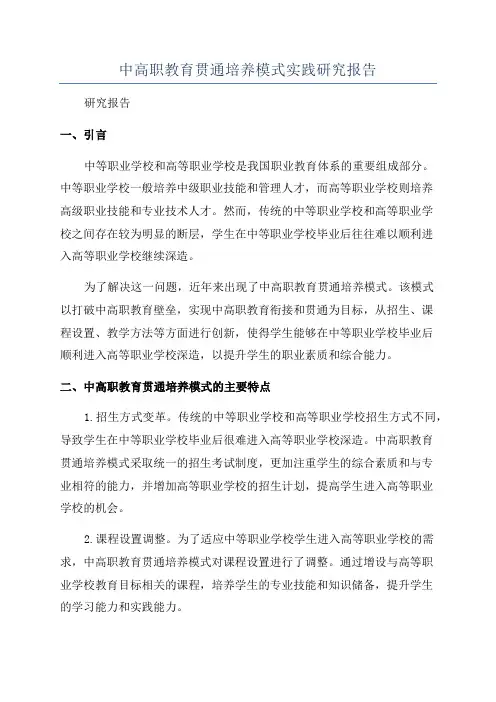 中高职教育贯通培养模式实践研究报告

研究报告

一、引言

中等职业学校和高等职业学校是我国职业教育体系的重要组成部分。中等职业学校一般培养中级职业技能和管理人才，而高等职业学校则培养高级职业技能和专业技术人才。然而，传统的中等职业学校和高等职业学校之间存在较为明显的断层，学生在中等职业学校毕业后往往难以顺利进入高等职业学校继续深造。

为了解决这一问题，近年来出现了中高职教育贯通培养模式。该模式以打破中高职教育壁垒，实现中高职教育衔接和贯通为目标，从招生、课程设置、教学方法等方面进行创新，使得学生能够在中等职业学校毕业后顺利进入高等职业学校深造，以提升学生的职业素质和综合能力。

二、中高职教育贯通培养模式的主要特点

1.招生方式变革。传统的中等职业学校和高等职业学校招生方式不同，导致学生在中等职业学校毕业后很难进入高等职业学校深造。中高职教育贯通培养模式采取统一的招生考试制度，更加注重学生的综合素质和与专业相符的能力，并增加高等职业学校的招生计划，提高学生进入高等职业学校的机会。

2.课程设置调整。为了适应中等职业学校学生进入高等职业学校的需求，中高职教育贯通培养模式对课程设置进行了调整。通过增设与高等职业学校教育目标相关的课程，培养学生的专业技能和知识储备，提升学生的学习能力和实践能力。